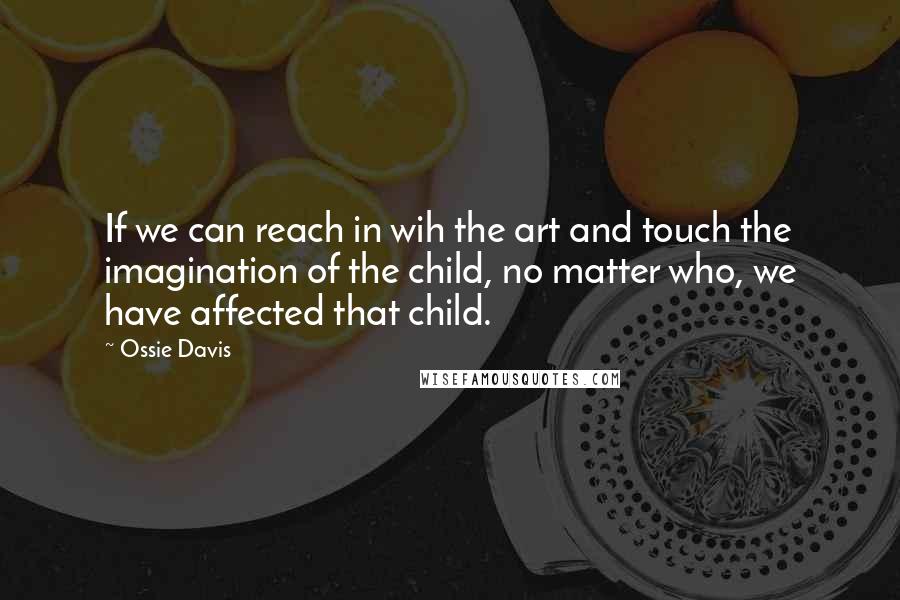 If we can reach in wih the art and touch the imagination of the child, no matter who, we have affected that child.

~ Ossie Davis

WISEFAMOUSQUOTES.COM